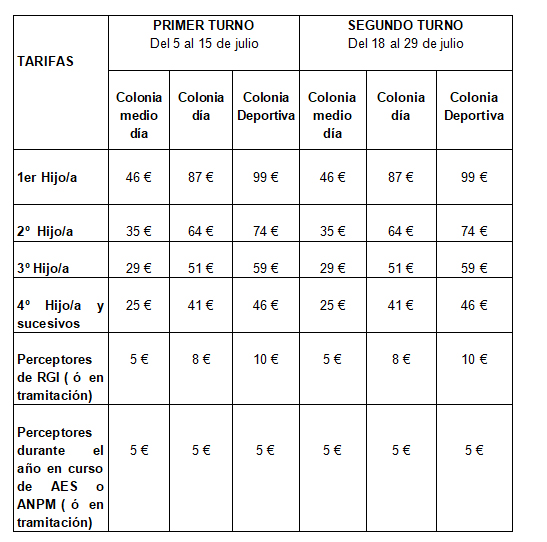 | TARIFAS | PRIMER TURNO Del 5 al 15 de julio | | | SEGUNDO TURNO Del 18 al 29 de julio | | |
|---|---|---|---|---|---|---|
| | Colonia medio día | Colonia día | Colonia Deportiva | Colonia medio día | Colonia día | Colonia Deportiva |
| 1er Hijo/a | 46 € | 87 € | 99 € | 46 € | 87 € | 99 € |
| 2º Hijo/a | 35 € | 64 € | 74 € | 35 € | 64 € | 74 € |
| 3º Hijo/a | 29 € | 51 € | 59 € | 29 € | 51 € | 59 € |
| 4º Hijo/a y sucesivos | 25 € | 41 € | 46 € | 25 € | 41 € | 46 € |
| Perceptores de RGI ( ó en tramitación) | 5 € | 8 € | 10 € | 5 € | 8 € | 10 € |
| Perceptores durante el año en curso de AES o ANPM ( ó en tramitación) | 5 € | 5 € | 5 € | 5 € | 5 € | 5 € |